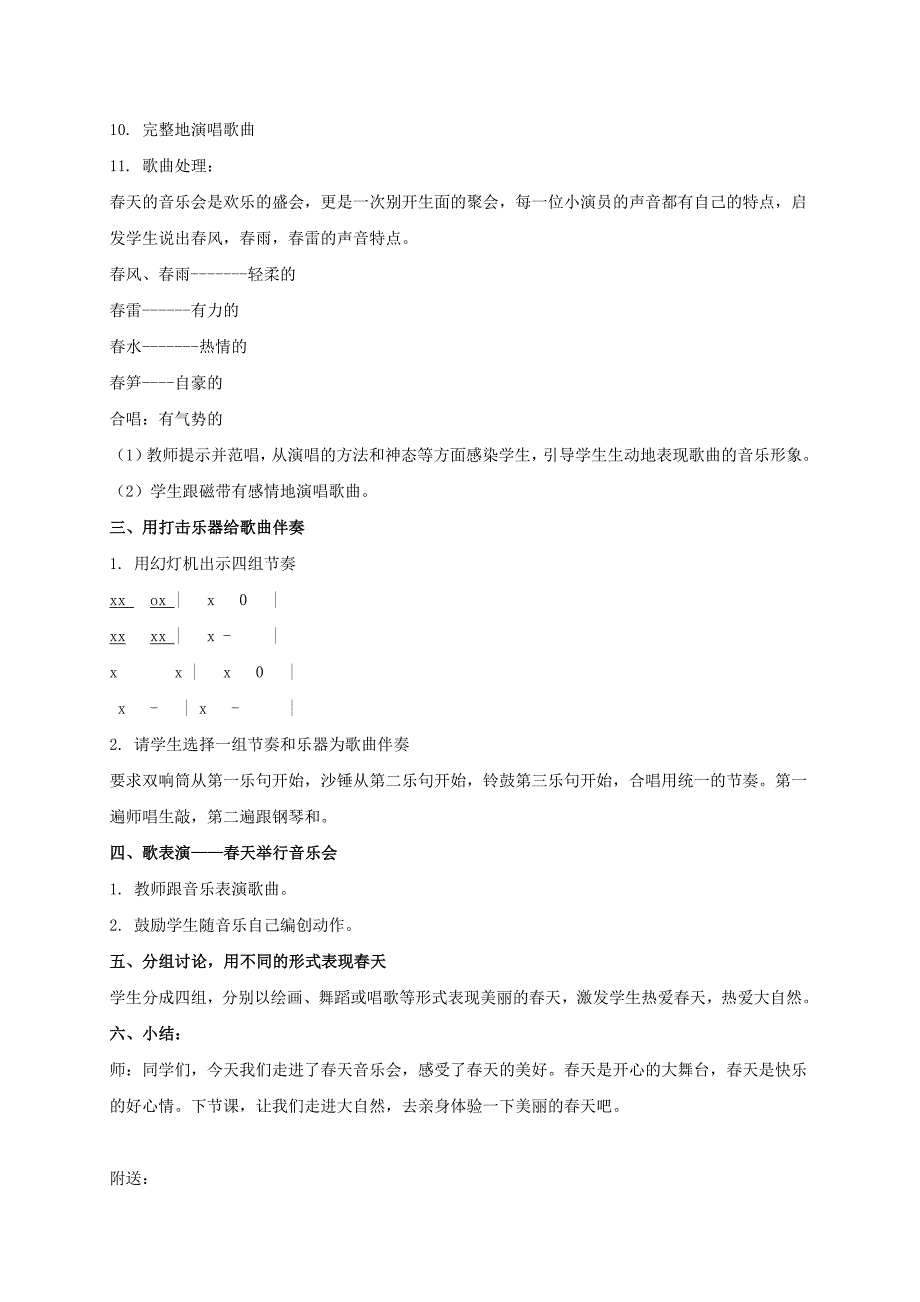 10. 完整地演唱歌曲

11. 歌曲处理：

春天的音乐会是欢乐的盛会，更是一次别开生面的聚会，每一位小演员的声音都有自己的特点，启发学生说出春风，春雨，春雷的声音特点。

春风、春雨-------轻柔的

春雷------有力的

春水-------热情的

春笋----自豪的

合唱：有气势的

（1）教师提示并范唱，从演唱的方法和神态等方面感染学生，引导学生生动地表现歌曲的音乐形象。

（2）学生跟磁带有感情地演唱歌曲。

三、用打击乐器给歌曲伴奏

1. 用幻灯机出示四组节奏

xx ox | x 0 |

xx xx | x - |

x x | x 0 |

x - | x - |

2. 请学生选择一组节奏和乐器为歌曲伴奏

要求双响筒从第一乐句开始，沙锤从第二乐句开始，铃鼓第三乐句开始，合唱用统一的节奏。第一遍师唱生敲，第二遍跟钢琴和。

四、歌表演——春天举行音乐会

1. 教师跟音乐表演歌曲。

2. 鼓励学生随音乐自己编创动作。

五、分组讨论，用不同的形式表现春天

学生分成四组，分别以绘画、舞蹈或唱歌等形式表现美丽的春天，激发学生热爱春天，热爱大自然。

六、小结：

师：同学们，今天我们走进了春天音乐会，感受了春天的美好。春天是开心的大舞台，春天是快乐的好心情。下节课，让我们走进大自然，去亲身体验一下美丽的春天吧。

附送：